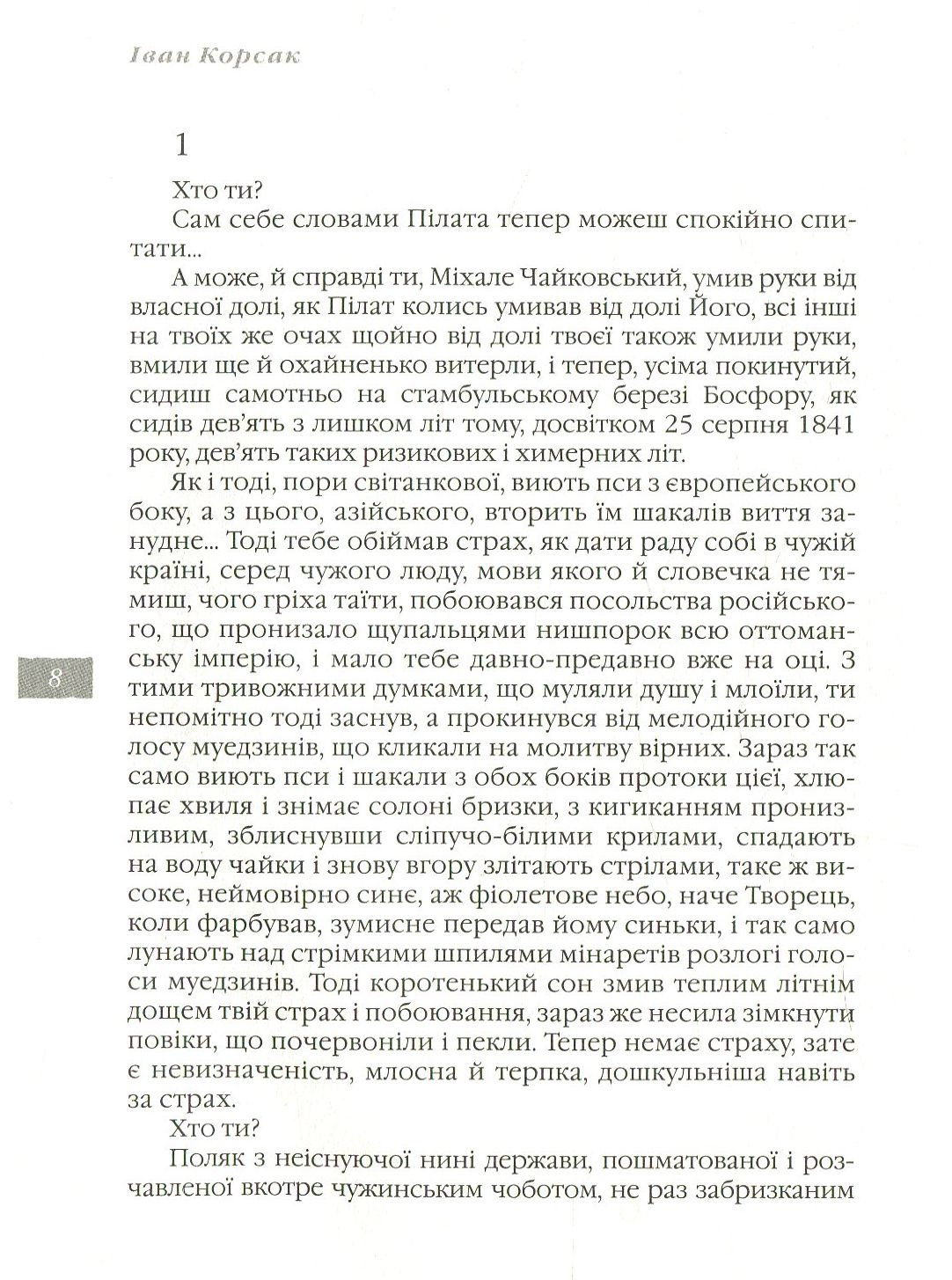 Іван Корсак

1

Хто ти?

Сам себе словами Пілата тепер можеш спокійно спитати...

А може, й справді ти, Міхале Чайковський, умив руки від власної долі, як Пілат колись умивав від долі Його, всі інші на твоїх же очах щойно від долі твоєї також умили руки, вмили ще й охайненько витерли, і тепер, усіма покинутий, сидиш самотньо на стамбульському березі Босфору, як сидів дев'ять з лишком літ тому, досвітком 25 серпня 1841 року, дев'ять таких ризикових і химерних літ.

Як і тоді, пори світанкової, виють пси з європейського боку, а з цього, азійського, вторить їм шакалів виття занудне... Тоді тебе обіймав страх, як дати раду собі в чужій країні, серед чужого люду, мови якого й словечка не тямиш, чого гріха таїти, побоювався посольства російського, що пронизало щупальцями нишпорок всю оттоманську імперію, і мало тебе давно-предавно вже на оці. З тими тривожними думками, що муляли душу і млоїли, ти непомітно тоді заснув, а прокинувся від мелодійного голосу муедзинів, що кликали на молитву вірних. Зараз так само виють пси і шакали з обох боків протоки цієї, хлюпає хвиля і знімає солоні бризки, з кигиканням пронизливим, зблиснувши сліпучо-білими крилами, спадають на воду чайки і знову вгору злітають стрілами, таке ж високе, неймовірно синє, аж фіолетове небо, наче Творець, коли фарбував, зумисне передав йому синьки, і так само лунають над стрімкими шпилями мінаретів розлогі голоси муедзинів. Тоді коротенький сон змив теплим літнім дощем твій страх і побоювання, зараз же несила зімкнути повіки, що почервоніли і пекли. Тепер немає страху, зате є невизначеність, млосна й терпка, дошкульніша навіть за страх.

Хто ти?

Поляк з неіснуючої нині держави, пошматованої і розчавленої вкотре чужинським чоботом, не раз забризканим

8